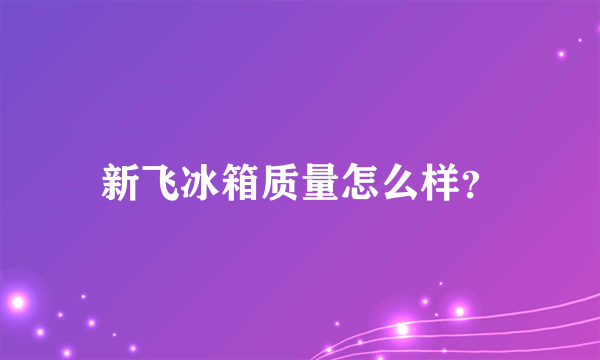 新飞冰箱质量怎么样?